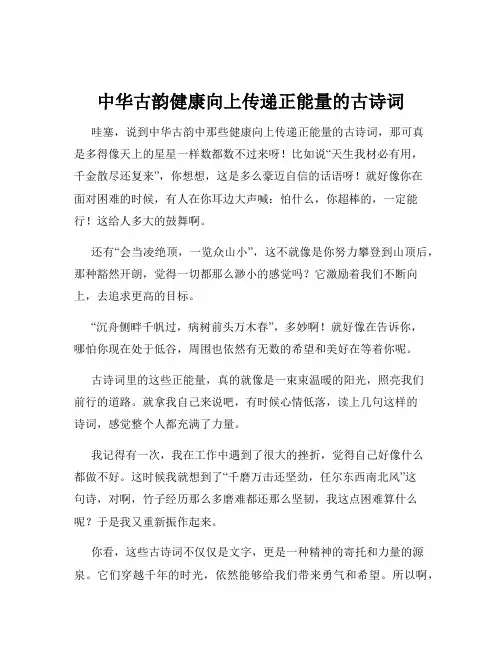 中华古韵健康向上传递正能量的古诗词

哇塞，说到中华古韵中那些健康向上传递正能量的古诗词，那可真是多得像天上的星星一样数都数不过来呀！比如说“天生我材必有用，千金散尽还复来”，你想想，这是多么豪迈自信的话语呀！就好像你在面对困难的时候，有人在你耳边大声喊：怕什么，你超棒的，一定能行！这给人多大的鼓舞啊。

还有“会当凌绝顶，一览众山小”，这不就像是你努力攀登到山顶后，那种豁然开朗，觉得一切都那么渺小的感觉吗？它激励着我们不断向上，去追求更高的目标。

“沉舟侧畔千帆过，病树前头万木春”，多妙啊！就好像在告诉你，哪怕你现在处于低谷，周围也依然有无数的希望和美好在等着你呢。

古诗词里的这些正能量，真的就像是一束束温暖的阳光，照亮我们前行的道路。就拿我自己来说吧，有时候心情低落，读上几句这样的诗词，感觉整个人都充满了力量。

我记得有一次，我在工作中遇到了很大的挫折，觉得自己好像什么都做不好。这时候我就想到了“千磨万击还坚劲，任尔东西南北风”这句诗，对啊，竹子经历那么多磨难都还那么坚韧，我这点困难算什么呢？于是我又重新振作起来。

你看，这些古诗词不仅仅是文字，更是一种精神的寄托和力量的源泉。它们穿越千年的时光，依然能够给我们带来勇气和希望。所以啊，